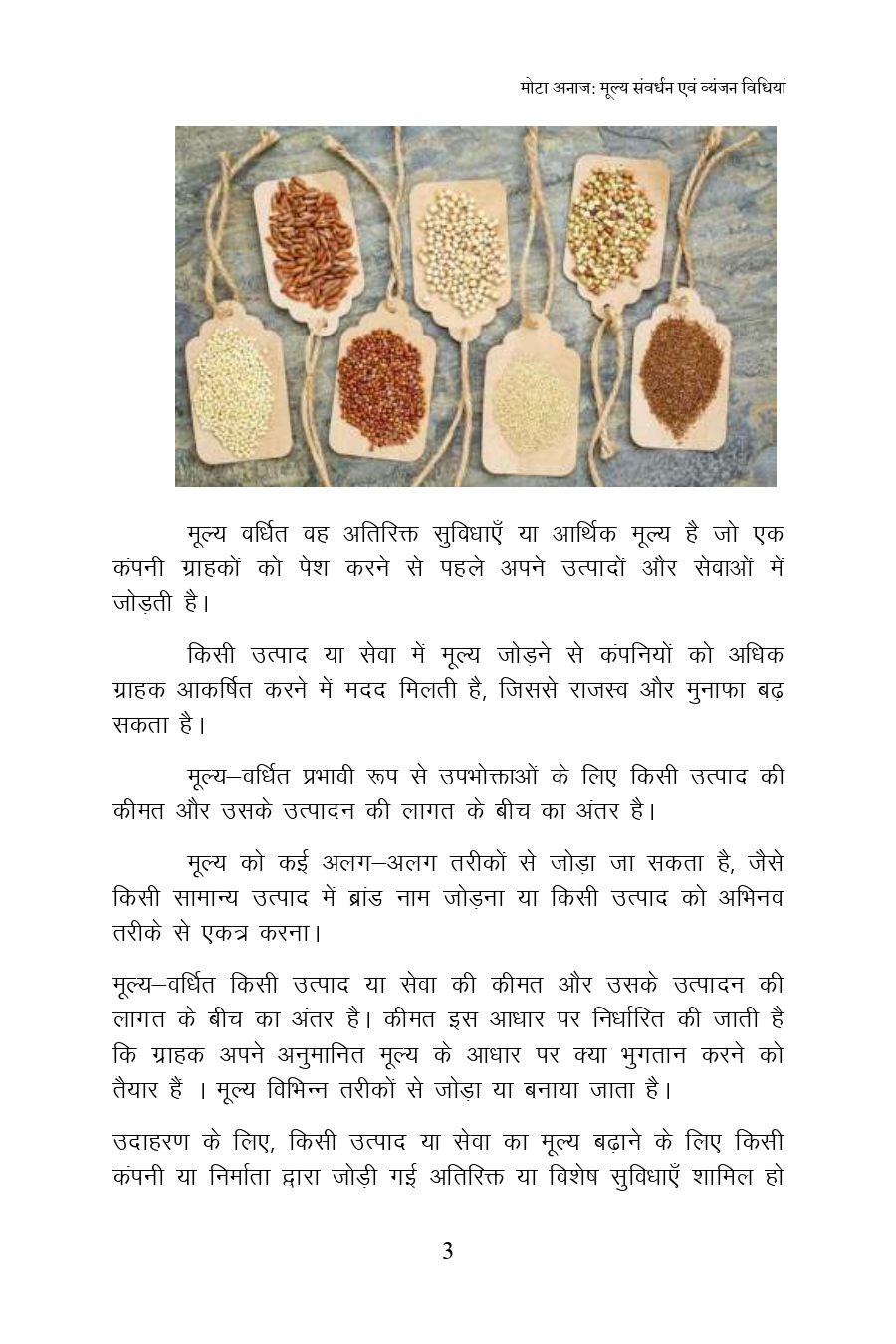 मोटा अनाज: मूल्य संवर्धन एवं व्यंजन विधियां

मूल्य वर्धित वह अतिरिक्त सुविधाएँ या आर्थिक मूल्य है जो एक कंपनी ग्राहकों को पेश करने से पहले अपने उत्पादों और सेवाओं में जोड़ती है।

किसी उत्पाद या सेवा में मूल्य जोड़ने से कंपनियों को अधिक ग्राहक आकर्षित करने में मदद मिलती है, जिससे राजस्व और मुनाफा बढ़ सकता है।

मूल्य–वर्धित प्रभावी रूप से उपभोक्ताओं के लिए किसी उत्पाद की कीमत और उसके उत्पादन की लागत के बीच का अंतर है।

मूल्य को कई अलग–अलग तरीकों से जोड़ा जा सकता है, जैसे किसी सामान्य उत्पाद में ब्रांड नाम जोड़ना या किसी उत्पाद को अभिनव तरीके से एकत्र करना।

मूल्य–वर्धित किसी उत्पाद या सेवा की कीमत और उसके उत्पादन की लागत के बीच का अंतर है। कीमत इस आधार पर निर्धारित की जाती है कि ग्राहक अपने अनुमानित मूल्य के आधार पर क्या भुगतान करने को तैयार हैं । मूल्य विभिन्न तरीकों से जोड़ा या बनाया जाता है।

उदाहरण के लिए, किसी उत्पाद या सेवा का मूल्य बढ़ाने के लिए किसी कंपनी या निर्माता द्वारा जोड़ी गई अतिरिक्त या विशेष सुविधाएँ शामिल हो

3